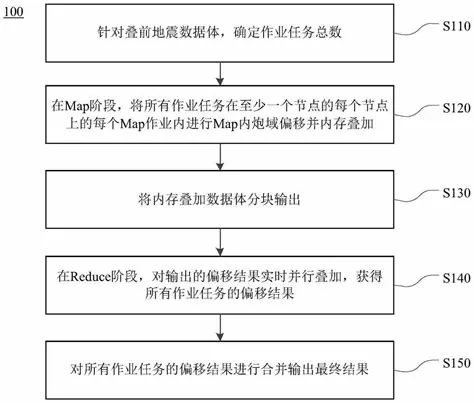 100

针对叠前地震数据体，确定作业任务总数

S110

在Map阶段，将所有作业任务在至少一个节点的每个节点上的每个Map作业内进行Map内炮域偏移并内存叠加

S120

将内存叠加数据体分块输出

S130

在Reduce阶段，对输出的偏移结果实时并行叠加，获得所有作业任务的偏移结果

S140

对所有作业任务的偏移结果进行合并输出最终结果

S150